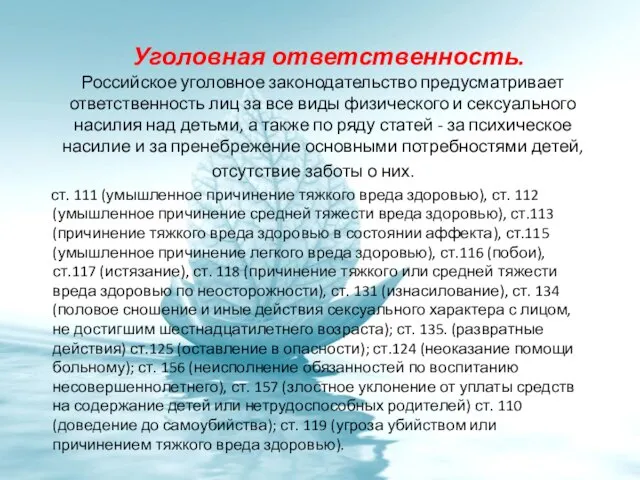 Уголовная ответственность.

Российское уголовное законодательство предусматривает ответственность лиц за все виды физического и сексуального насилия над детьми, а также по ряду статей - за психическое насилие и за пренебрежение основными потребностями детей, отсутствие заботы о них.

ст. 111 (умышленное причинение тяжкого вреда здоровью), ст. 112 (умышленное причинение средней тяжести вреда здоровью), ст.113 (причинение тяжкого вреда здоровью в состоянии аффекта), ст.115 (умышленное причинение легкого вреда здоровью), ст.116 (побои), ст.117 (истязание), ст. 118 (причинение тяжкого или средней тяжести вреда здоровью по неосторожности), ст. 131 (изнасилование), ст. 134 (половое сношение и иные действия сексуального характера с лицом, не достигшим шестнадцатилетнего возраста); ст. 135. (развратные действия) ст.125 (оставление в опасности); ст.124 (неоказание помощи больному); ст. 156 (неисполнение обязанностей по воспитанию несовершеннолетнего), ст. 157 (злостное уклонение от уплаты средств на содержание детей или нетрудоспособных родителей) ст. 110 (доведение до самоубийства); ст. 119 (угроза убийством или причинением тяжкого вреда здоровью).